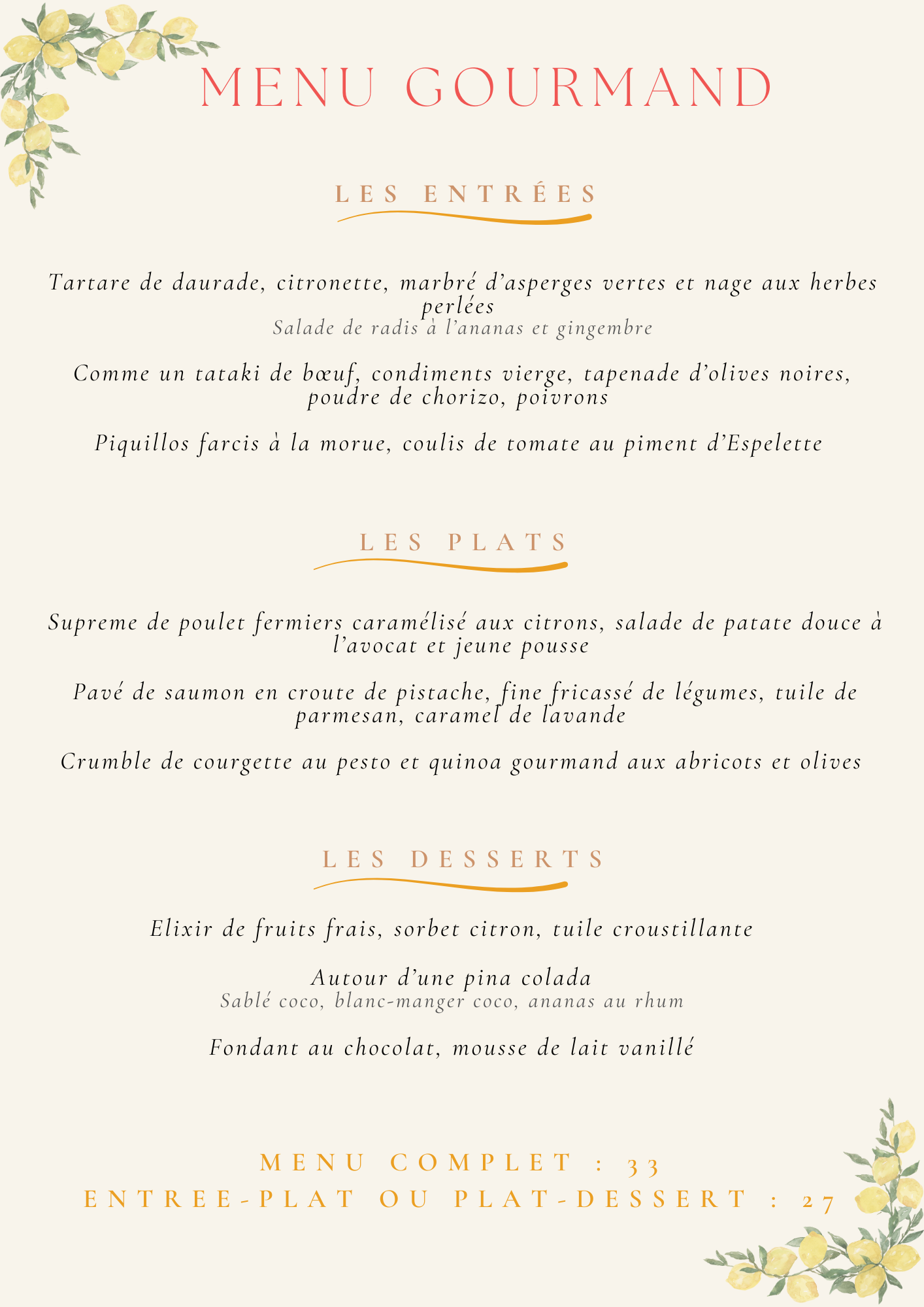 MENU GOURMAND

LES ENTRÉES

Tartare de daurade, citronette, marbré d'asperges vertes et nage aux herbes perlées
Salade de radis à l'ananas et gingembre

Comme un tataki de bœuf, condiments vierge, tapenade d'olives noires, poudre de chorizo, poivrons

Piquillos farcis à la morue, coulis de tomate au piment d'Espelette

LES PLATS

Supreme de poulet fermiers caramélisé aux citrons, salade de patate douce à l'avocat et jeune pousse

Pavé de saumon en croute de pistache, fine fricassé de légumes, tuile de parmesan, caramel de lavande

Crumble de courgette au pesto et quinoa gourmand aux abricots et olives

LES DESSERTS

Elixir de fruits frais, sorbet citron, tuile croustillante

Autour d'une pina colada
Sablé coco, blanc-manger coco, ananas au rhum

Fondant au chocolat, mousse de lait vanillé

MENU COMPLET : 33
ENTREE-PLAT OU PLAT-DESSERT : 27